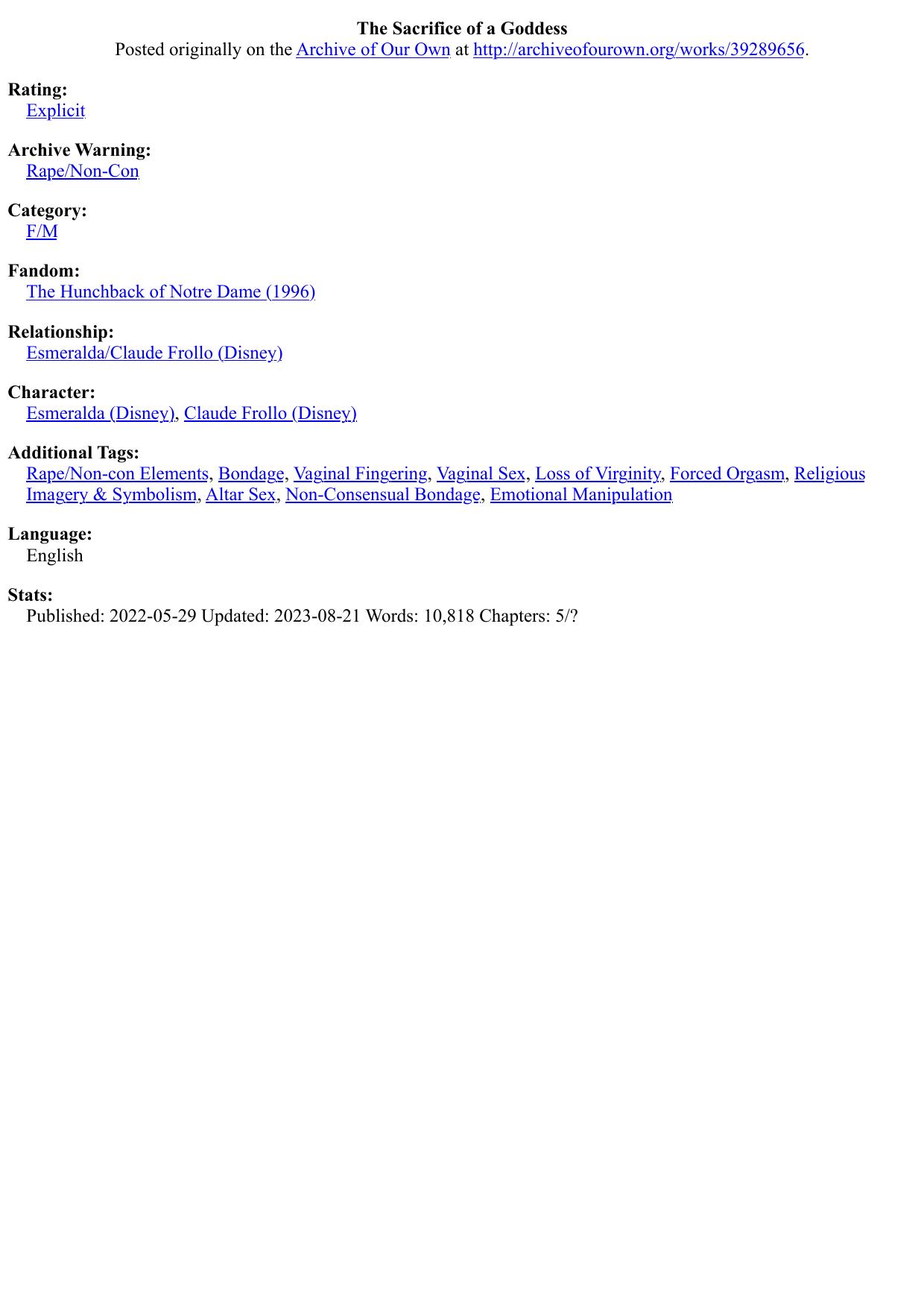 The Sacrifice of a Goddess
Posted originally on the Archive of Our Own at http://archiveofourown.org/works/39289656.

Rating:
Explicit

Archive Warning:
Rape/Non-Con

Category:
F/M

Fandom:
The Hunchback of Notre Dame (1996)

Relationship:
Esmeralda/Claude Frollo (Disney)

Character:
Esmeralda (Disney), Claude Frollo (Disney)

Additional Tags:
Rape/Non-con Elements, Bondage, Vaginal Fingering, Vaginal Sex, Loss of Virginity, Forced Orgasm, Religious Imagery & Symbolism, Altar Sex, Non-Consensual Bondage, Emotional Manipulation

Language:
English

Stats:
Published: 2022-05-29 Updated: 2023-08-21 Words: 10,818 Chapters: 5/?